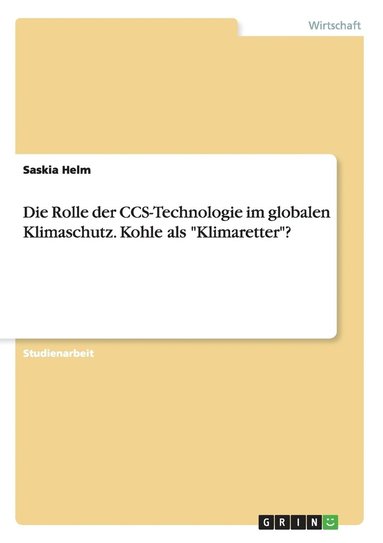 Wirtschaft

Saskia Helm

Die Rolle der CCS-Technologie im globalen Klimaschutz. Kohle als "Klimaretter"?

Studienarbeit

GRIN